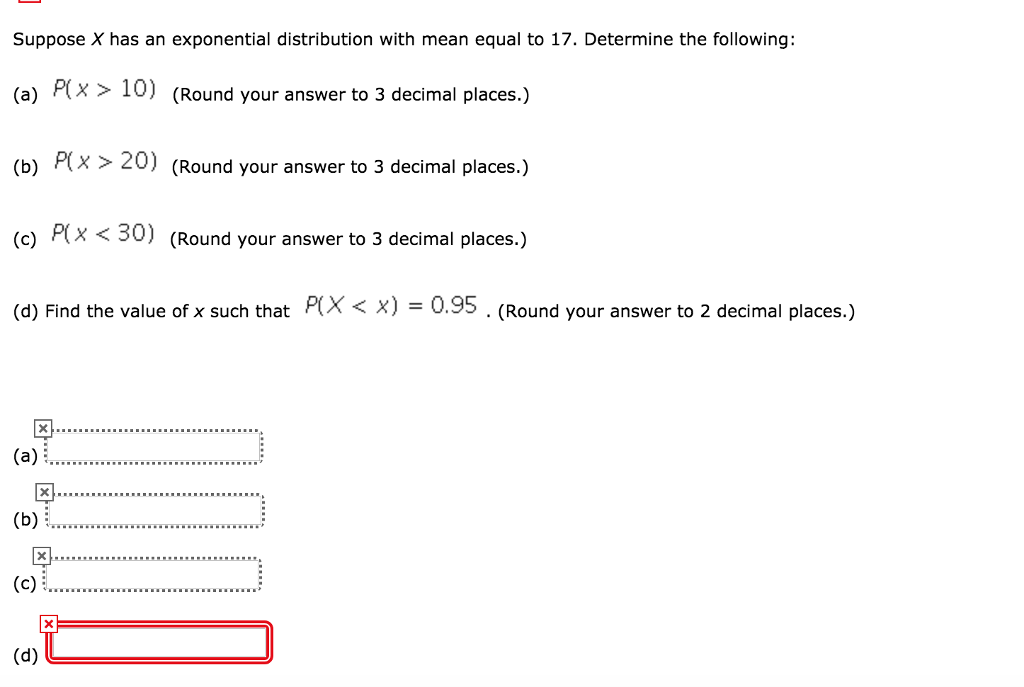 Suppose $X$ has an exponential distribution with mean equal to 17. Determine the following:

(a) $P(x > 10)$ (Round your answer to 3 decimal places.)

(b) $P(x > 20)$ (Round your answer to 3 decimal places.)

(c) $P(x < 30)$ (Round your answer to 3 decimal places.)

(d) Find the value of $x$ such that $P(X < x) = 0.95$ . (Round your answer to 2 decimal places.)

(a)

(b)

(c)

(d)